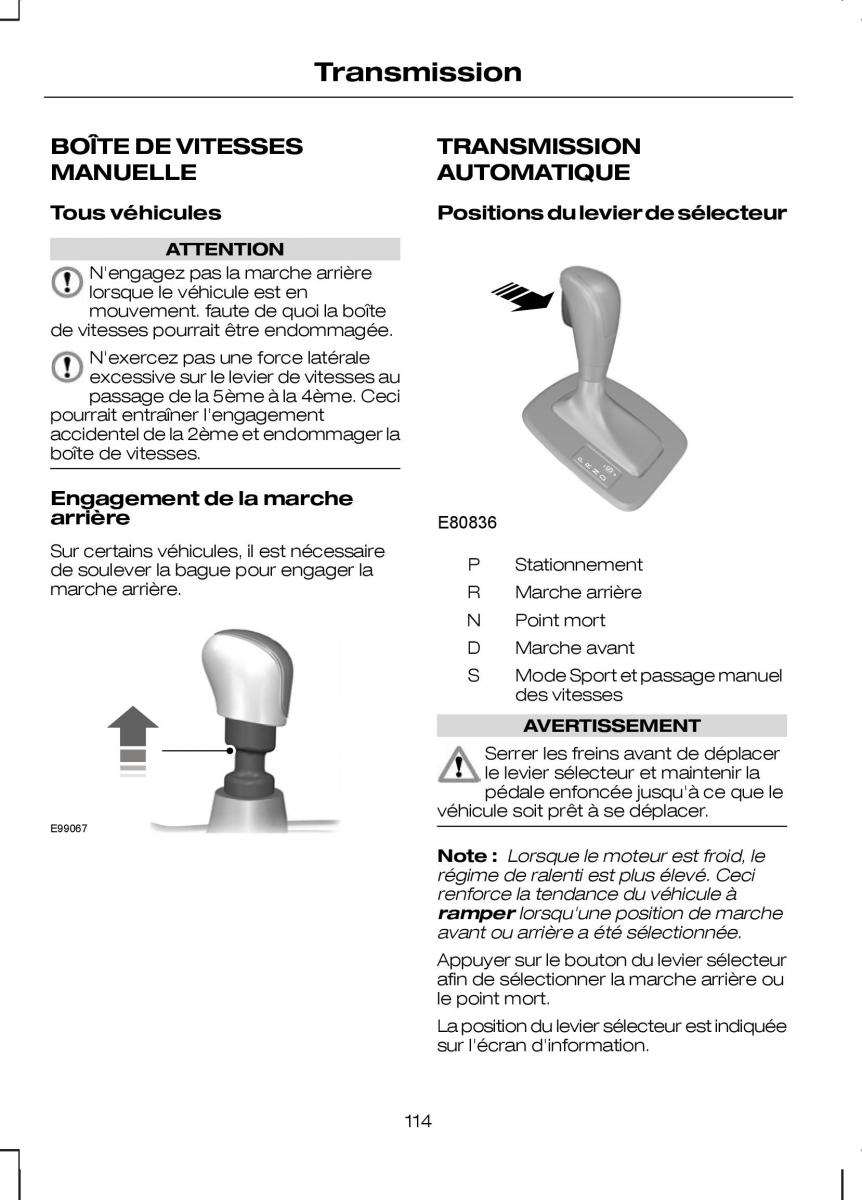 Transmission

BOÎTE DE VITESSES MANUELLE

Tous véhicules

ATTENTION

N'engagez pas la marche arrière lorsque le véhicule est en mouvement. faute de quoi la boîte de vitesses pourrait être endommagée.

N'exercez pas une force latérale excessive sur le levier de vitesses au passage de la 5ème à la 4ème. Ceci pourrait entraîner l'engagement accidentel de la 2ème et endommager la boîte de vitesses.

Engagement de la marche arrière

Sur certains véhicules, il est nécessaire de soulever la bague pour engager la marche arrière.

E99067

TRANSMISSION AUTOMATIQUE

Positions du levier de sélecteur

E80836

P Stationnement
R Marche arrière
N Point mort
D Marche avant
S Mode Sport et passage manuel des vitesses

AVERTISSEMENT

Serrer les freins avant de déplacer le levier sélecteur et maintenir la pédale enfoncée jusqu'à ce que le véhicule soit prêt à se déplacer.

Note : Lorsque le moteur est froid, le régime de ralenti est plus élevé. Ceci renforce la tendance du véhicule à ramper lorsqu'une position de marche avant ou arrière a été sélectionnée.

Appuyer sur le bouton du levier sélecteur afin de sélectionner la marche arrière ou le point mort.

La position du levier sélecteur est indiquée sur l'écran d'information.

114